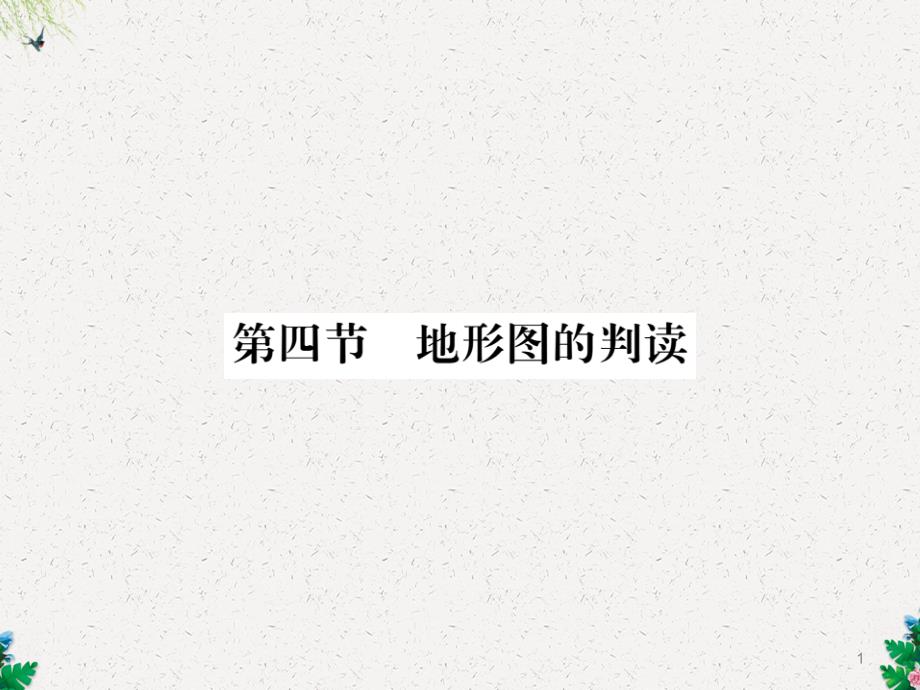 第四节　地形图的判读

1